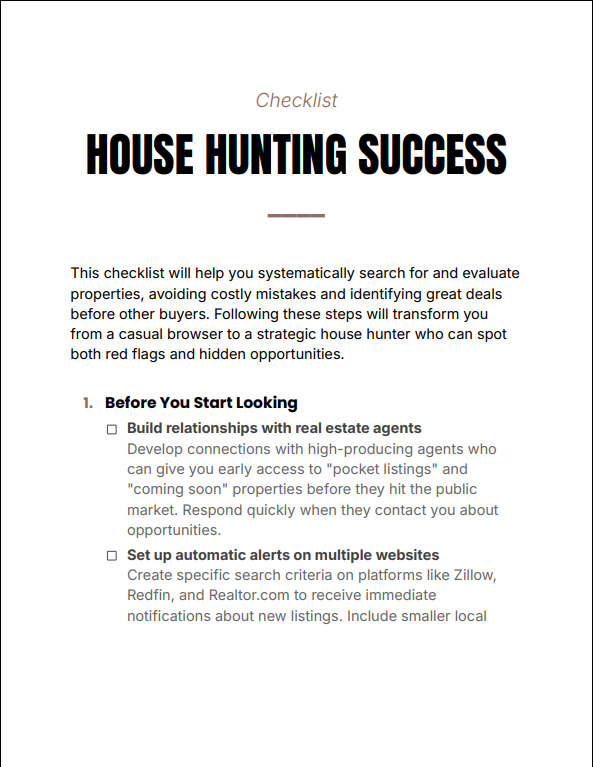 Checklist

HOUSE HUNTING SUCCESS

This checklist will help you systematically search for and evaluate properties, avoiding costly mistakes and identifying great deals before other buyers. Following these steps will transform you from a casual browser to a strategic house hunter who can spot both red flags and hidden opportunities.

1. Before You Start Looking

☐ Build relationships with real estate agents
Develop connections with high-producing agents who can give you early access to "pocket listings" and "coming soon" properties before they hit the public market. Respond quickly when they contact you about opportunities.

☐ Set up automatic alerts on multiple websites
Create specific search criteria on platforms like Zillow, Redfin, and Realtor.com to receive immediate notifications about new listings. Include smaller local